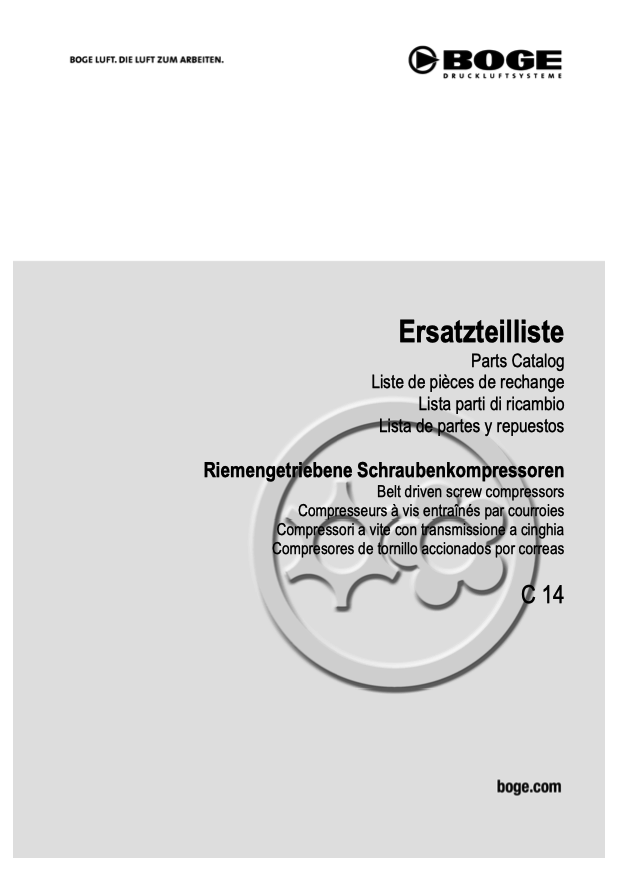 BOGE LUFT. DIE LUFT ZUM ARBEITEN.

BOGE
DRUCKLUFTSYSTEME

Ersatzteilliste
Parts Catalog
Liste de pièces de rechange
Lista parti di ricambio
Lista de partes y repuestos

Riemengetriebene Schraubenkompressoren
Belt driven screw compressors
Compresseurs à vis entraînés par courroies
Compressori a vite con transmissione a cinghia
Compresores de tornillo accionados por correas

C 14

boge.com